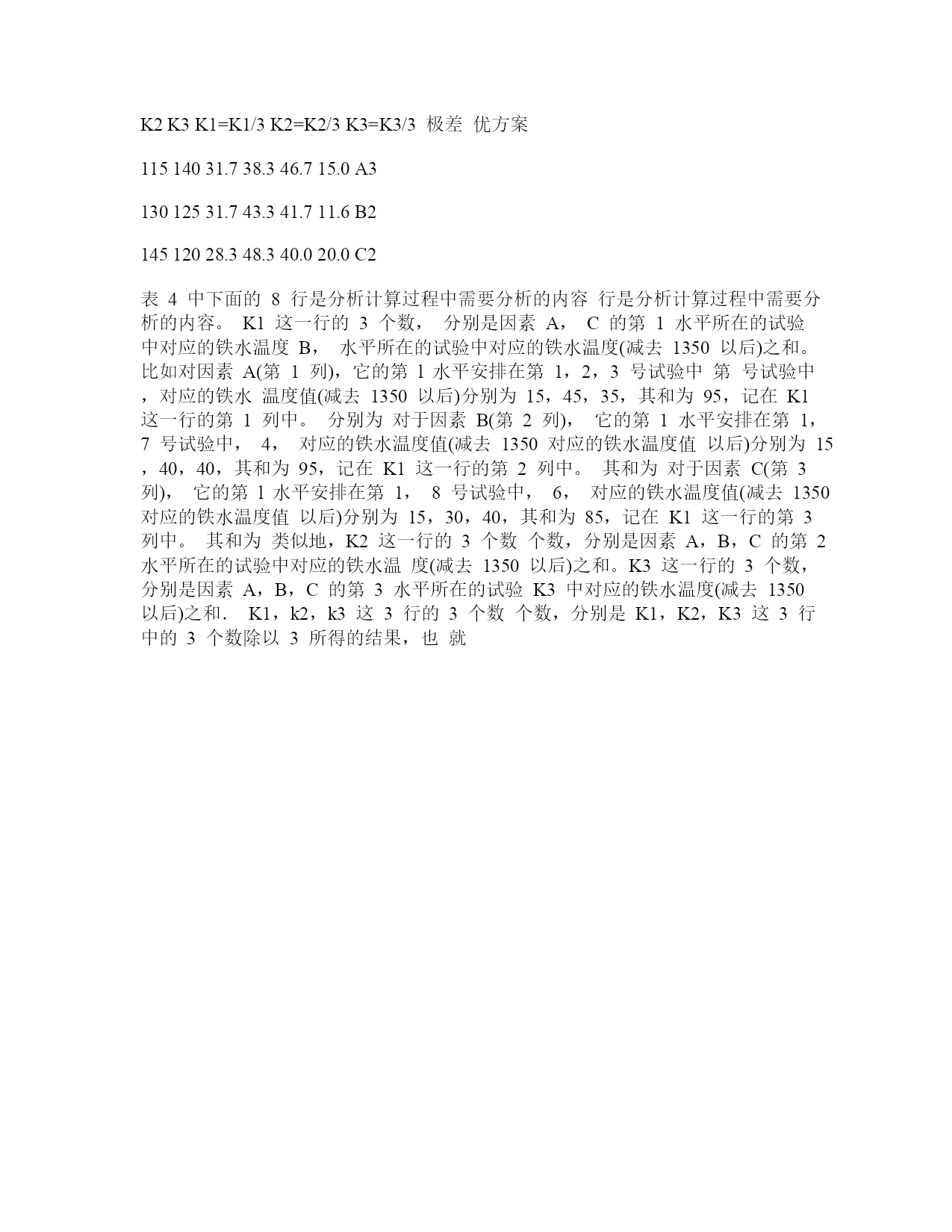 K2 K3 K1=K1/3 K2=K2/3 K3=K3/3 极差 优方案

115 140 31.7 38.3 46.7 15.0 A3

130 125 31.7 43.3 41.7 11.6 B2

145 120 28.3 48.3 40.0 20.0 C2

表 4 中下面的 8 行是分析计算过程中需要分析的内容 行是分析计算过程中需要分析的内容。 K1 这一行的 3 个数， 分别是因素 A， C 的第 1 水平所在的试验中对应的铁水温度 B， 水平所在的试验中对应的铁水温度(减去 1350 以后)之和。比如对因素 A(第 1 列)，它的第 1 水平安排在第 1，2，3 号试验中 第 号试验中，对应的铁水 温度值(减去 1350 以后)分别为 15，45，35，其和为 95，记在 K1 这一行的第 1 列中。 分别为 对于因素 B(第 2 列)， 它的第 1 水平安排在第 1，7 号试验中， 4， 对应的铁水温度值(减去 1350 对应的铁水温度值 以后)分别为 15，40，40，其和为 95，记在 K1 这一行的第 2 列中。 其和为 对于因素 C(第 3 列)， 它的第 1 水平安排在第 1， 8 号试验中， 6， 对应的铁水温度值(减去 1350 对应的铁水温度值 以后)分别为 15，30，40，其和为 85，记在 K1 这一行的第 3 列中。 其和为 类似地，K2 这一行的 3 个数 个数，分别是因素 A，B，C 的第 2 水平所在的试验中对应的铁水温 度(减去 1350 以后)之和。K3 这一行的 3 个数，分别是因素 A，B，C 的第 3 水平所在的试验 K3 中对应的铁水温度(减去 1350 以后)之和． K1，k2，k3 这 3 行的 3 个数 个数，分别是 K1，K2，K3 这 3 行中的 3 个数除以 3 所得的结果，也 就